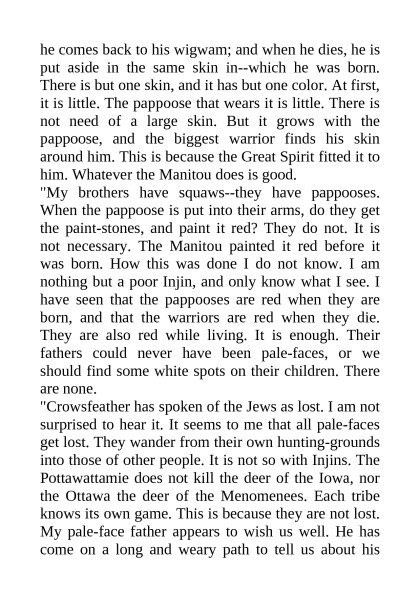 he comes back to his wigwam; and when he dies, he is put aside in the same skin in--which he was born. There is but one skin, and it has but one color. At first, it is little. The pappoose that wears it is little. There is not need of a large skin. But it grows with the pappoose, and the biggest warrior finds his skin around him. This is because the Great Spirit fitted it to him. Whatever the Manitou does is good.
"My brothers have squaws--they have pappooses. When the pappoose is put into their arms, do they get the paint-stones, and paint it red? They do not. It is not necessary. The Manitou painted it red before it was born. How this was done I do not know. I am nothing but a poor Injin, and only know what I see. I have seen that the pappooses are red when they are born, and that the warriors are red when they die. They are also red while living. It is enough. Their fathers could never have been pale-faces, or we should find some white spots on their children. There are none.
"Crowsfeather has spoken of the Jews as lost. I am not surprised to hear it. It seems to me that all pale-faces get lost. They wander from their own hunting-grounds into those of other people. It is not so with Injins. The Pottawattamie does not kill the deer of the Iowa, nor the Ottawa the deer of the Menomenees. Each tribe knows its own game. This is because they are not lost. My pale-face father appears to wish us well. He has come on a long and weary path to tell us about his